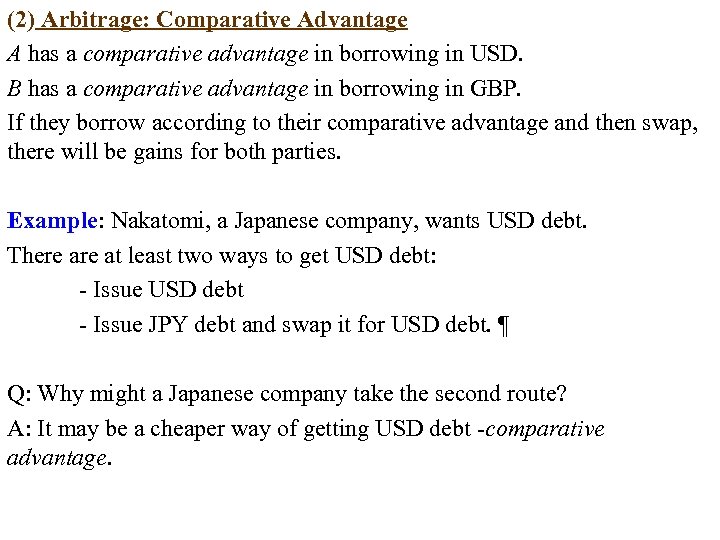 (2) Arbitrage: Comparative Advantage

A has a comparative advantage in borrowing in USD.

B has a comparative advantage in borrowing in GBP.

If they borrow according to their comparative advantage and then swap, there will be gains for both parties.

Example: Nakatomi, a Japanese company, wants USD debt.

There are at least two ways to get USD debt:

- Issue USD debt

- Issue JPY debt and swap it for USD debt. ¶

Q: Why might a Japanese company take the second route?

A: It may be a cheaper way of getting USD debt -comparative advantage.